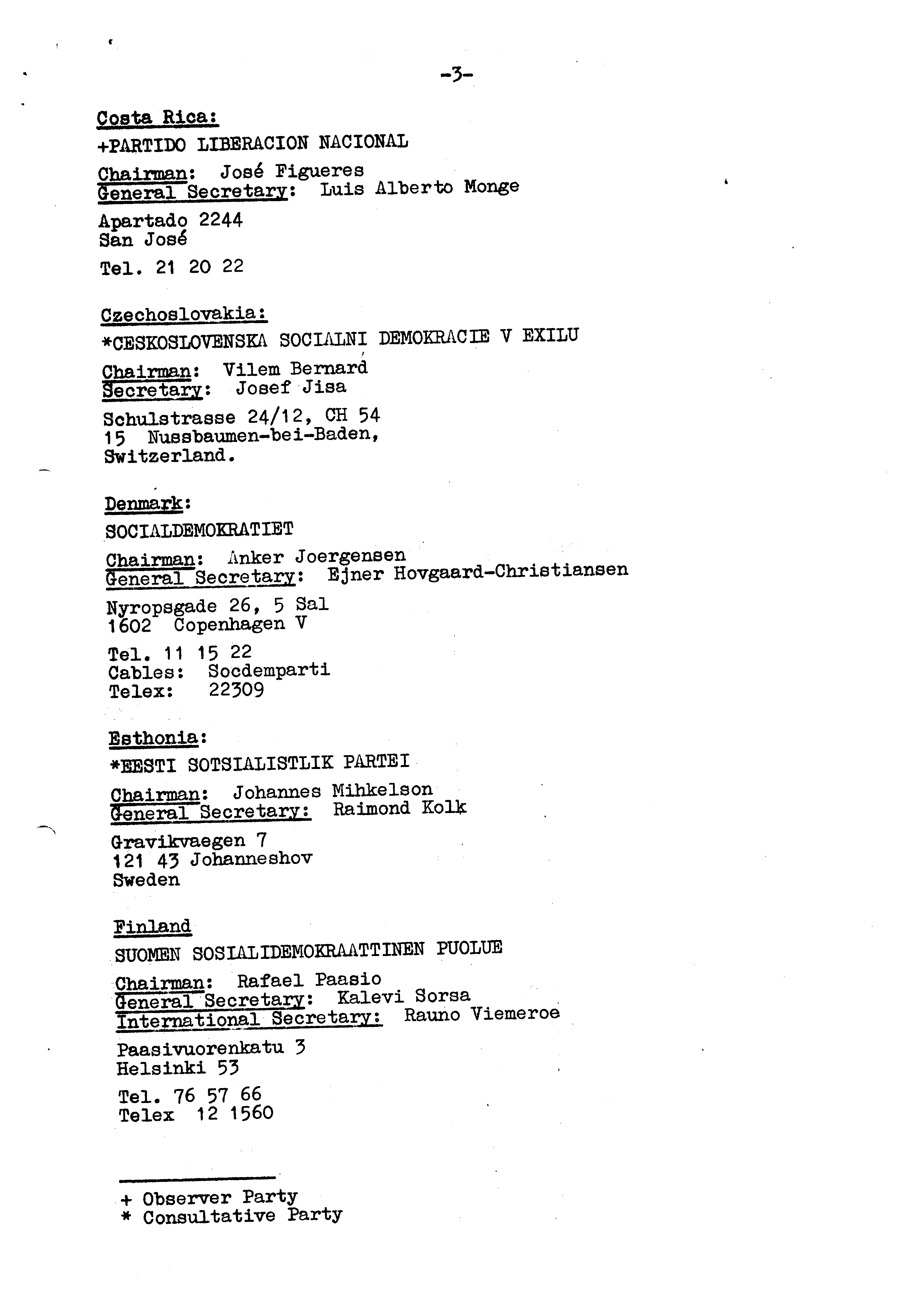 -3-

Costa Rica:

+PARTIDO LIBERACION NACIONAL

Chairman: José Figueres
General Secretary: Luis Alberto Monge

Apartado 2244
San José

Tel. 21 20 22

Czechoslovakia:

*CESKOSLOVENSKA SOCIALNI DEMOKRACIE V EXILU

Chairman: Vilem Bernard
Secretary: Josef Jisa

Schulstrasse 24/12, CH 54
15 Nussbaumen-bei-Baden,
Switzerland.

Denmark:

SOCIALDEMOKRATIET

Chairman: Anker Joergensen
General Secretary: Ejner Hovgaard-Christiansen

Nyropsgade 26, 5 Sal
1602 Copenhagen V

Tel. 11 15 22
Cables: Socdemparti
Telex: 22309

Esthonia:

*EESTI SOTSIALISTLIK PARTEI

Chairman: Johannes Mihkelson
General Secretary: Raimond Kolk

Gravikvaegen 7
121 43 Johanneshov
Sweden

Finland

SUOMEN SOSIALIDEMOKRAATTINEN PUOLUE

Chairman: Rafael Paasio
General Secretary: Kalevi Sorsa
International Secretary: Rauno Viemeroe

Paasivuorenkatu 3
Helsinki 53

Tel. 76 57 66
Telex 12 1560

+ Observer Party
* Consultative Party